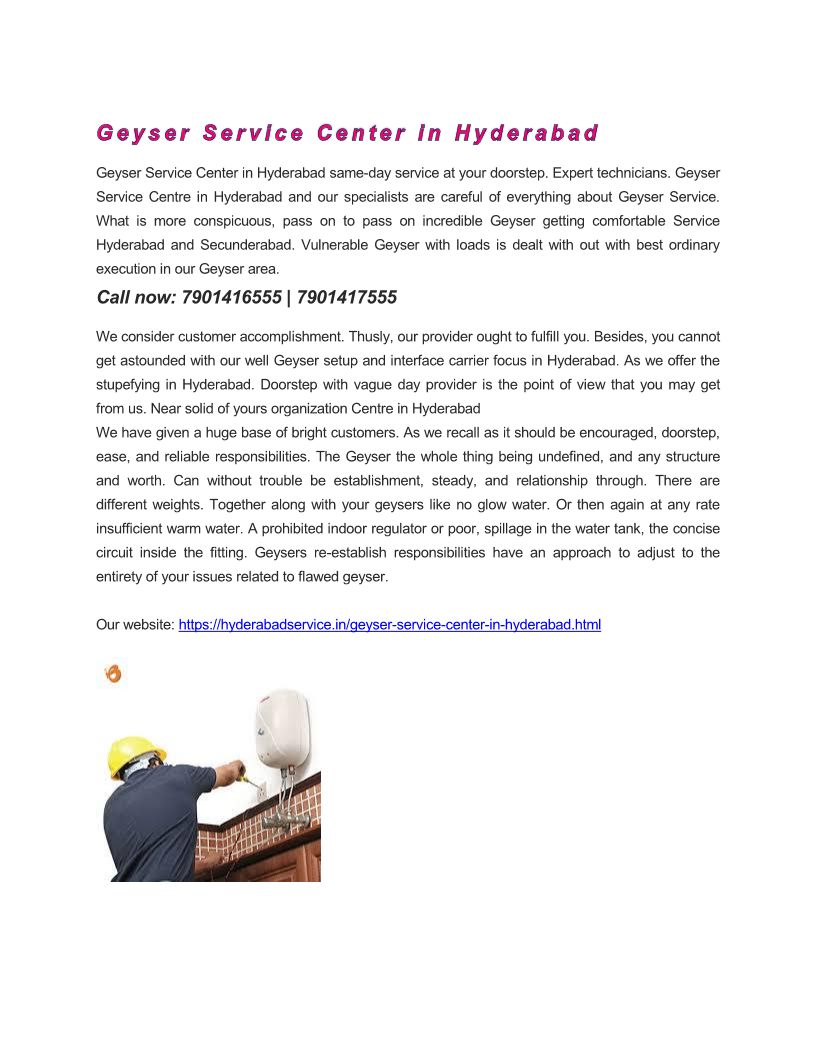 Geyser Service Center in Hyderabad

Geyser Service Center in Hyderabad same-day service at your doorstep. Expert technicians. Geyser Service Centre in Hyderabad and our specialists are careful of everything about Geyser Service. What is more conspicuous, pass on to pass on incredible Geyser getting comfortable Service Hyderabad and Secunderabad. Vulnerable Geyser with loads is dealt with out with best ordinary execution in our Geyser area.

Call now: 7901416555 | 7901417555

We consider customer accomplishment. Thusly, our provider ought to fulfill you. Besides, you cannot get astounded with our well Geyser setup and interface carrier focus in Hyderabad. As we offer the stupefying in Hyderabad. Doorstep with vague day provider is the point of view that you may get from us. Near solid of yours organization Centre in Hyderabad
We have given a huge base of bright customers. As we recall as it should be encouraged, doorstep, ease, and reliable responsibilities. The Geyser the whole thing being undefined, and any structure and worth. Can without trouble be establishment, steady, and relationship through. There are different weights. Together along with your geysers like no glow water. Or then again at any rate insufficient warm water. A prohibited indoor regulator or poor, spillage in the water tank, the concise circuit inside the fitting. Geysers re-establish responsibilities have an approach to adjust to the entirety of your issues related to flawed geyser.

Our website: https://hyderabadservice.in/geyser-service-center-in-hyderabad.html